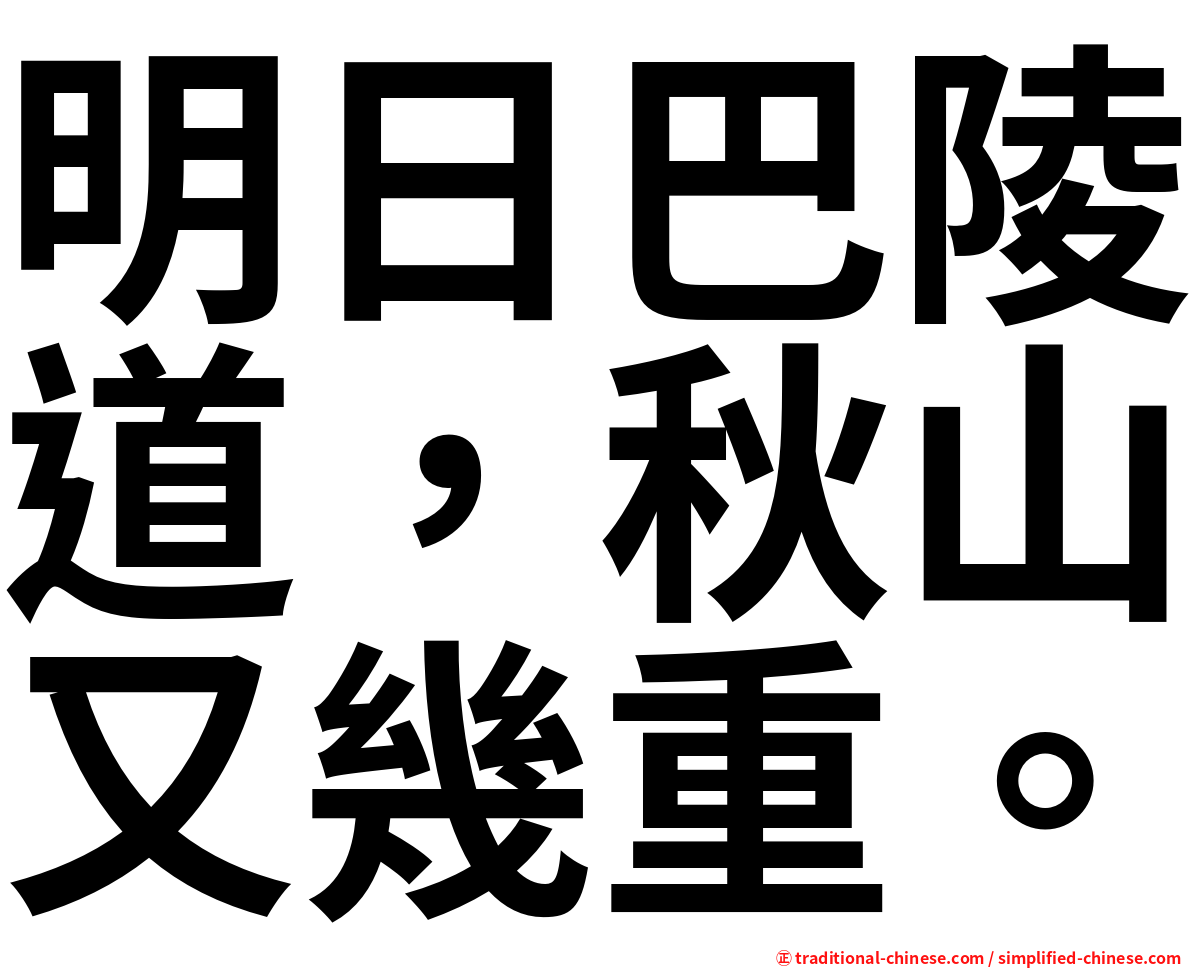 明日巴陵道，秋山又幾重。

㊣ traditional-chinese.com / simplified-chinese.com